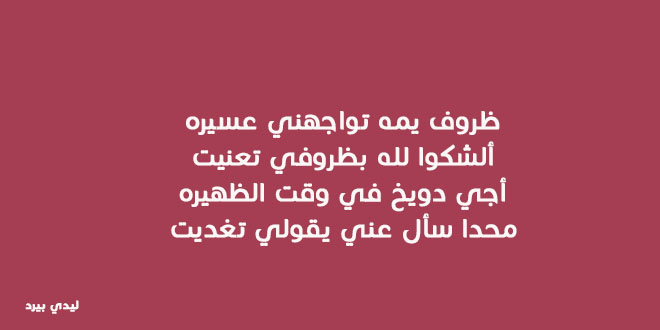 ظروف يمه تواجهني عسيره
ألشكوا لله بظروفي تعنيت
أجي دويخ في وقت الظهيره
محدا سأل عني يقولي تغديت

ليدي بيرد